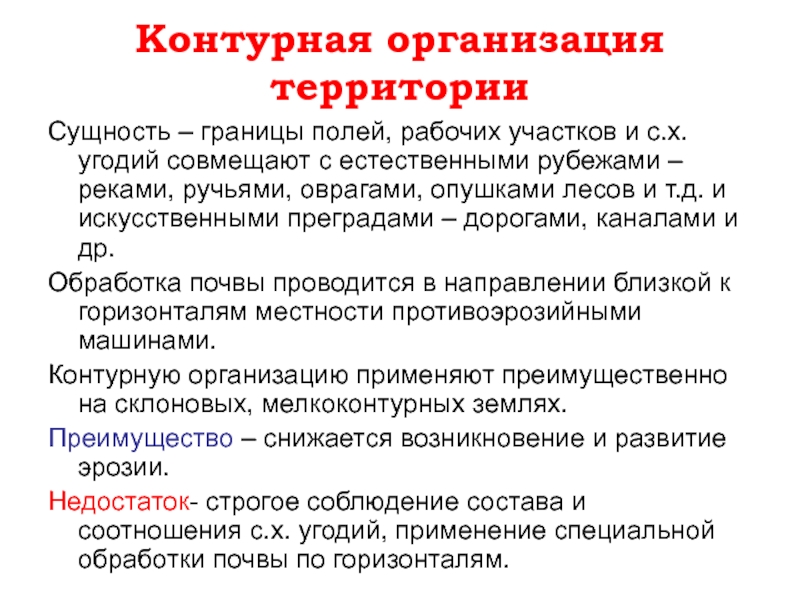 Контурная организация территории

Сущность – границы полей, рабочих участков и с.х. угодий совмещают с естественными рубежами – реками, ручьями, оврагами, опушками лесов и т.д. и искусственными преградами – дорогами, каналами и др.

Обработка почвы проводится в направлении близкой к горизонталям местности противоэрозийными машинами.

Контурную организацию применяют преимущественно на склоновых, мелкоконтурных землях.

Преимущество – снижается возникновение и развитие эрозии.

Недостаток- строгое соблюдение состава и соотношения с.х. угодий, применение специальной обработки почвы по горизонталям.